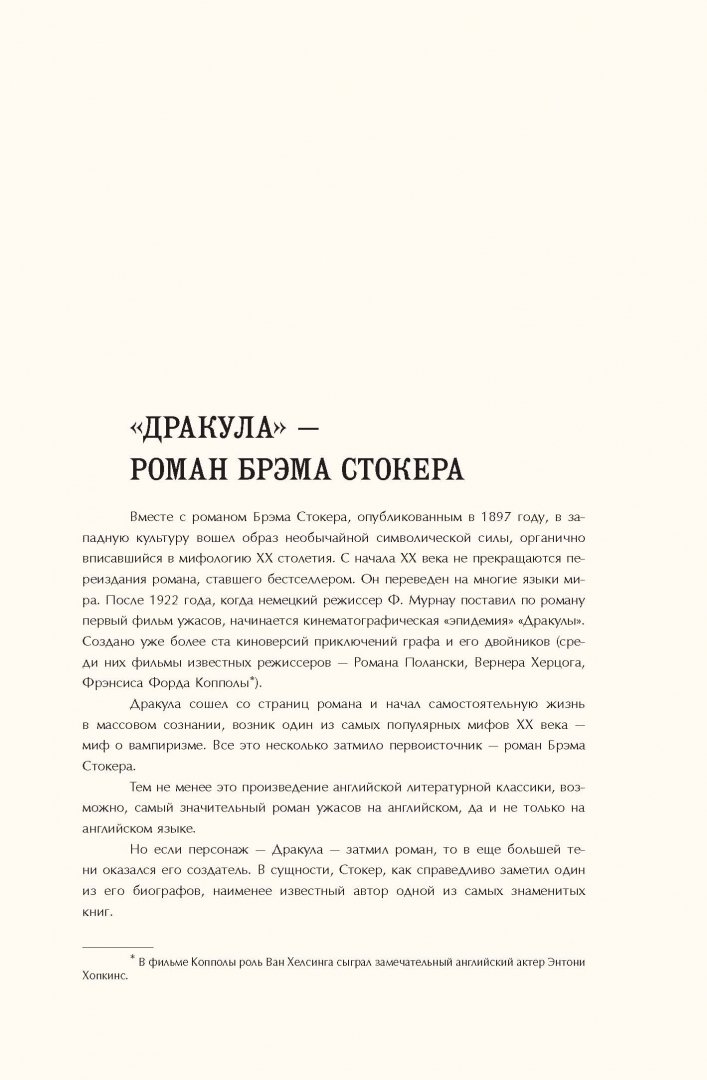 «ДРАКУЛА» —
РОМАН БРЭМА СТОКЕРА

Вместе с романом Брэма Стокера, опубликованным в 1897 году, в западную культуру вошел образ необычайной символической силы, органично вписавшийся в мифологию XX столетия. С начала XX века не прекращаются переиздания романа, ставшего бестселлером. Он переведен на многие языки мира. После 1922 года, когда немецкий режиссер Ф. Мурнау поставил по роману первый фильм ужасов, начинается кинематографическая «эпидемия» «Дракулы». Создано уже более ста киноверсий приключений графа и его двойников (среди них фильмы известных режиссеров — Романа Полански, Вернера Херцога, Фрэнсиса Форда Копполы*).

Дракула сошел со страниц романа и начал самостоятельную жизнь в массовом сознании, возник один из самых популярных мифов XX века — миф о вампиризме. Все это несколько затмило первоисточник — роман Брэма Стокера.

Тем не менее это произведение английской литературной классики, возможно, самый значительный роман ужасов на английском, да и не только на английском языке.

Но если персонаж — Дракула — затмил роман, то в еще большей тени оказался его создатель. В сущности, Стокер, как справедливо заметил один из его биографов, наименее известный автор одной из самых знаменитых книг.

* В фильме Копполы роль Ван Хелсинга сыграл замечательный английский актер Энтони Хопкинс.